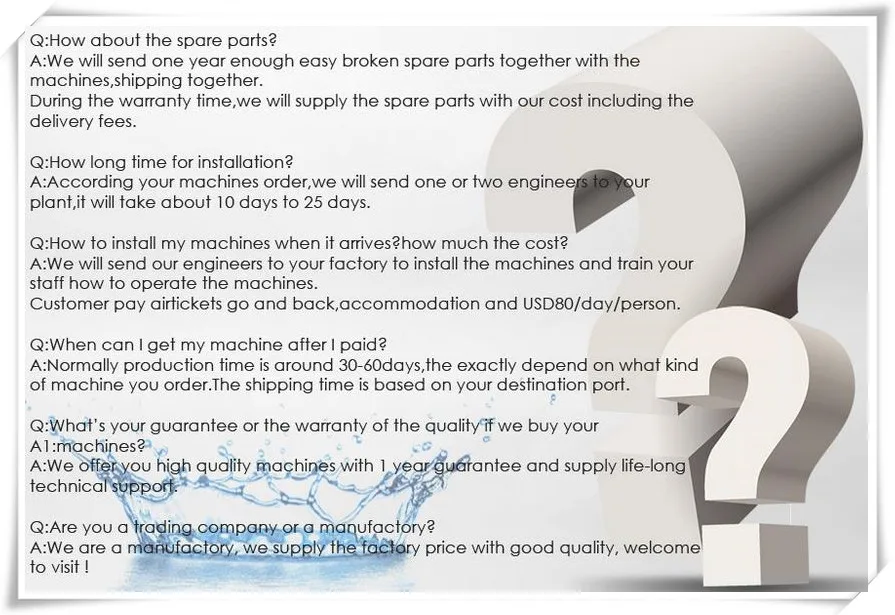 Q:How about the spare parts?
A:We will send one year enough easy broken spare parts together with the machines,shipping together.
During the warranty time,we will supply the spare parts with our cost including the delivery fees.

Q:How long time for installation?
A:According your machines order,we will send one or two engineers to your plant,it will take about 10 days to 25 days.

Q:How to install my machines when it arrives?how much the cost?
A:We will send our engineers to your factory to install the machines and train your staff how to operate the machines.
Customer pay airtickets go and back,accommodation and USD80/day/person.

Q:When can I get my machine after I paid?
A:Normally production time is around 30-60days,the exactly depend on what kind of machine you order.The shipping time is based on your destination port.

Q:What's your guarantee or the warranty of the quality if we buy your A1:machines?
A:We offer you high quality machines with 1 year guarantee and supply life-long technical support.

Q:Are you a trading company or a manufactory?
A:We are a manufactory, we supply the factory price with good quality, welcome to visit !